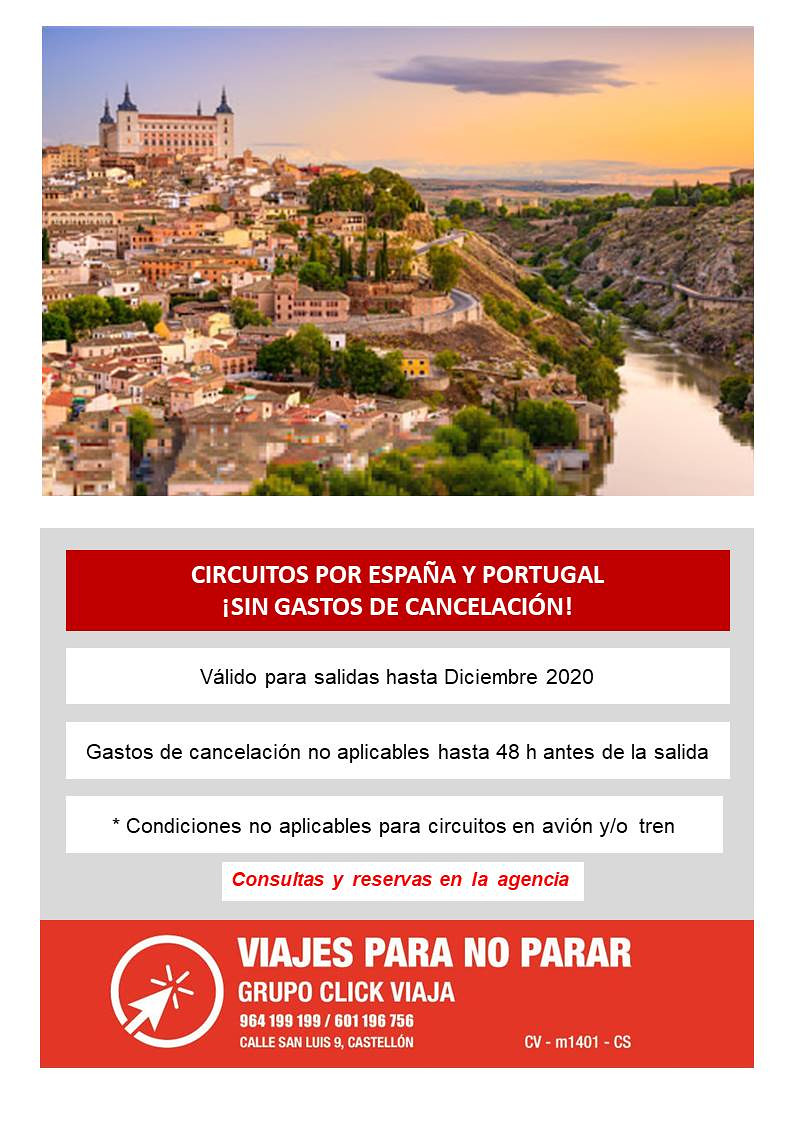 CIRCUITOS POR ESPAÑA Y PORTUGAL
¡SIN GASTOS DE CANCELACIÓN!

Válido para salidas hasta Diciembre 2020

Gastos de cancelación no aplicables hasta 48 h antes de la salida

* Condiciones no aplicables para circuitos en avión y/o tren

Consultas y reservas en la agencia

VIAJES PARA NO PARAR
GRUPO CLICK VIAJA
964 199 199 / 601 196 756
CALLE SAN LUIS 9, CASTELLÓN
CV - m1401 - CS